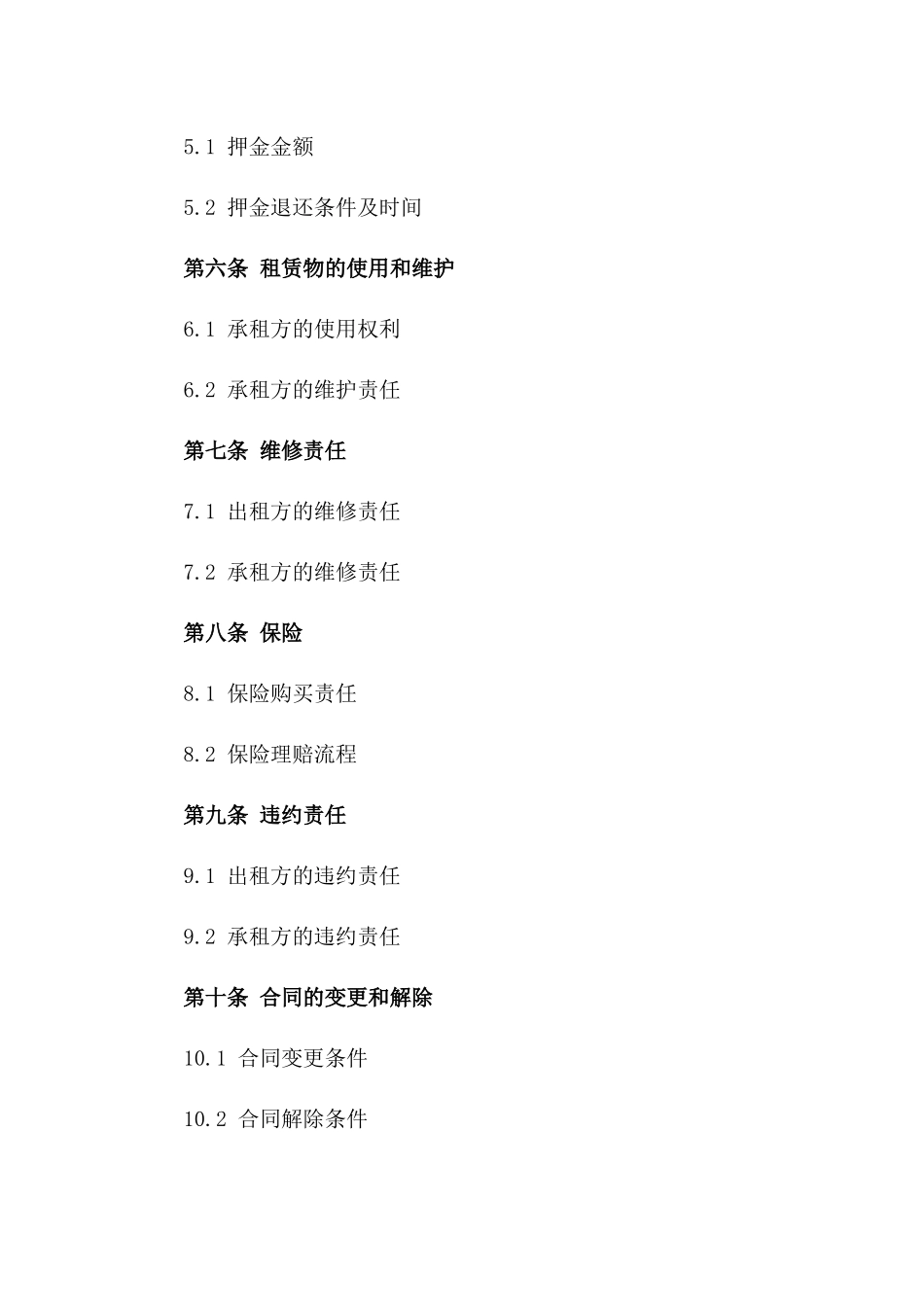 5.1 押金金额

5.2 押金退还条件及时间

第六条 租赁物的使用和维护

6.1 承租方的使用权利

6.2 承租方的维护责任

第七条 维修责任

7.1 出租方的维修责任

7.2 承租方的维修责任

第八条 保险

8.1 保险购买责任

8.2 保险理赔流程

第九条 违约责任

9.1 出租方的违约责任

9.2 承租方的违约责任

第十条 合同的变更和解除

10.1 合同变更条件

10.2 合同解除条件